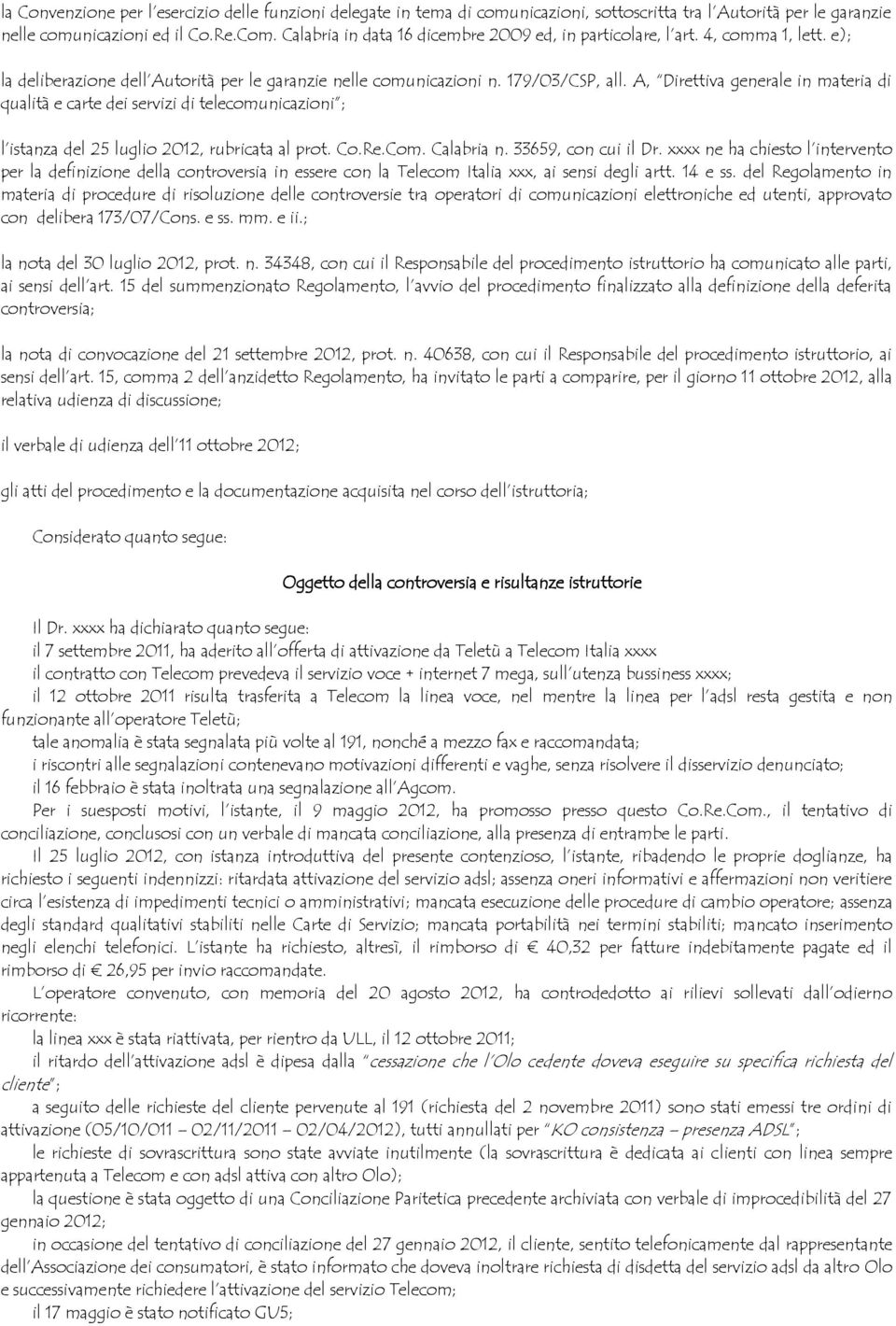 la Convenzione per l'esercizio delle funzioni delegate in tema di comunicazioni, sottoscritta tra l'Autorità per le garanzie nelle comunicazioni ed il Co.Re.Com. Calabria in data 16 dicembre 2009 ed, in particolare, l'art. 4, comma 1, lett. e);

la deliberazione dell'Autorità per le garanzie nelle comunicazioni n. 179/03/CSP, all. A, "Direttiva generale in materia di qualità e carte dei servizi di telecomunicazioni";

l'istanza del 25 luglio 2012, rubricata al prot. Co.Re.Com. Calabria n. 33659, con cui il Dr. xxxx ne ha chiesto l'intervento per la definizione della controversia in essere con la Telecom Italia xxx, ai sensi degli artt. 14 e ss. del Regolamento in materia di procedure di risoluzione delle controversie tra operatori di comunicazioni elettroniche ed utenti, approvato con delibera 173/07/Cons. e ss. mm. e ii.;

la nota del 30 luglio 2012, prot. n. 34348, con cui il Responsabile del procedimento istruttorio ha comunicato alle parti, ai sensi dell'art. 15 del summenzionato Regolamento, l'avvio del procedimento finalizzato alla definizione della deferita controversia;

la nota di convocazione del 21 settembre 2012, prot. n. 40638, con cui il Responsabile del procedimento istruttorio, ai sensi dell'art. 15, comma 2 dell'anzidetto Regolamento, ha invitato le parti a comparire, per il giorno 11 ottobre 2012, alla relativa udienza di discussione;

il verbale di udienza dell'11 ottobre 2012;

gli atti del procedimento e la documentazione acquisita nel corso dell'istruttoria;

Considerato quanto segue:

Oggetto della controversia e risultanze istruttorie

Il Dr. xxxx ha dichiarato quanto segue:
il 7 settembre 2011, ha aderito all'offerta di attivazione da Teletù a Telecom Italia xxxx
il contratto con Telecom prevedeva il servizio voce + internet 7 mega, sull'utenza bussiness xxxx;
il 12 ottobre 2011 risulta trasferita a Telecom la linea voce, nel mentre la linea per l'adsl resta gestita e non funzionante all'operatore Teletù;
tale anomalia è stata segnalata più volte al 191, nonché a mezzo fax e raccomandata;
i riscontri alle segnalazioni contenevano motivazioni differenti e vaghe, senza risolvere il disservizio denunciato;
il 16 febbraio è stata inoltrata una segnalazione all'Agcom.
Per i suesposti motivi, l'istante, il 9 maggio 2012, ha promosso presso questo Co.Re.Com., il tentativo di conciliazione, conclusosi con un verbale di mancata conciliazione, alla presenza di entrambe le parti.
Il 25 luglio 2012, con istanza introduttiva del presente contenzioso, l'istante, ribadendo le proprie doglianze, ha richiesto i seguenti indennizzi: ritardata attivazione del servizio adsl; assenza oneri informativi e affermazioni non veritiere circa l'esistenza di impedimenti tecnici o amministrativi; mancata esecuzione delle procedure di cambio operatore; assenza degli standard qualitativi stabiliti nelle Carte di Servizio; mancata portabilità nei termini stabiliti; mancato inserimento negli elenchi telefonici. L'istante ha richiesto, altresì, il rimborso di € 40,32 per fatture indebitamente pagate ed il rimborso di € 26,95 per invio raccomandate.
L'operatore convenuto, con memoria del 20 agosto 2012, ha controdedotto ai rilievi sollevati dall'odierno ricorrente:
la linea xxx è stata riattivata, per rientro da ULL, il 12 ottobre 2011;
il ritardo dell'attivazione adsl è dipesa dalla "cessazione che l'Olo cedente doveva eseguire su specifica richiesta del cliente";
a seguito delle richieste del cliente pervenute al 191 (richiesta del 2 novembre 2011) sono stati emessi tre ordini di attivazione (05/10/011 – 02/11/2011 – 02/04/2012), tutti annullati per "KO consistenza – presenza ADSL";
le richieste di sovrascrittura sono state avviate inutilmente (la sovrascrittura è dedicata ai clienti con linea sempre appartenuta a Telecom e con adsl attiva con altro Olo);
la questione è stata oggetto di una Conciliazione Paritetica precedente archiviata con verbale di improcedibilità del 27 gennaio 2012;
in occasione del tentativo di conciliazione del 27 gennaio 2012, il cliente, sentito telefonicamente dal rappresentante dell'Associazione dei consumatori, è stato informato che doveva inoltrare richiesta di disdetta del servizio adsl da altro Olo e successivamente richiedere l'attivazione del servizio Telecom;
il 17 maggio è stato notificato GU5;